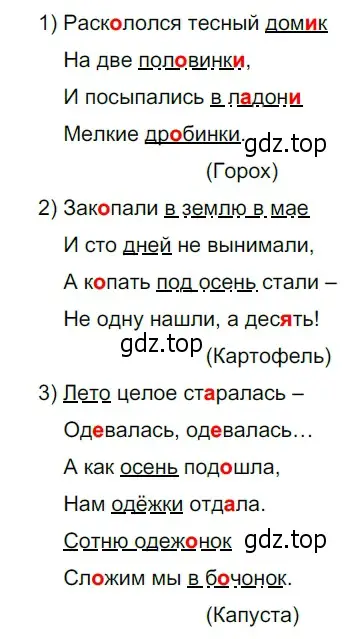 1) Раскололся тесный домик
На две половинки,
И посыпались в ладони
Мелкие дробинки. gdz.top
(Горох)

2) Закопали в землю в мае
И сто дней не вынимали,
А копать под осень стали –
Не одну нашли, а десять!
gdz.top (Картофель)

3) Лето целое старалась –
Одевалась, одевалась…
А как осень подошла,
Нам одёжки отдала.
Сотню одежонок gdz.top
Сложим мы в бочонок.
(Капуста)